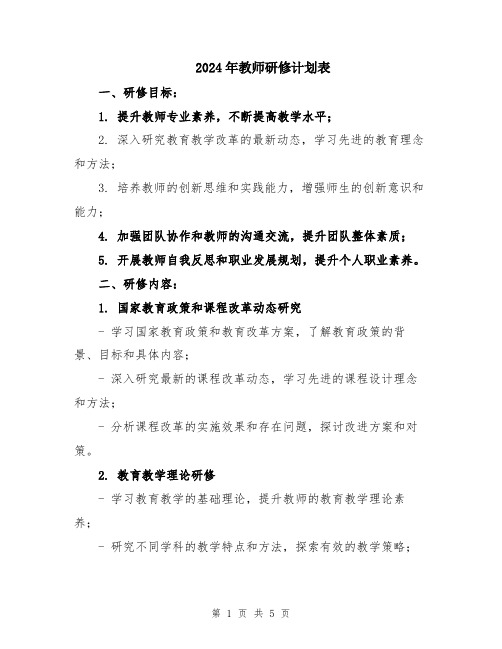 2024年教师研修计划表

一、研修目标：

1. 提升教师专业素养，不断提高教学水平；

2. 深入研究教育教学改革的最新动态，学习先进的教育理念和方法；

3. 培养教师的创新思维和实践能力，增强师生的创新意识和能力；

4. 加强团队协作和教师的沟通交流，提升团队整体素质；

5. 开展教师自我反思和职业发展规划，提升个人职业素养。

二、研修内容：

1. 国家教育政策和课程改革动态研究

- 学习国家教育政策和教育改革方案，了解教育政策的背景、目标和具体内容；

- 深入研究最新的课程改革动态，学习先进的课程设计理念和方法；

- 分析课程改革的实施效果和存在问题，探讨改进方案和对策。

2. 教育教学理论研修

- 学习教育教学的基础理论，提升教师的教育教学理论素养；

- 研究不同学科的教学特点和方法，探索有效的教学策略；

第 1 页 共 5 页